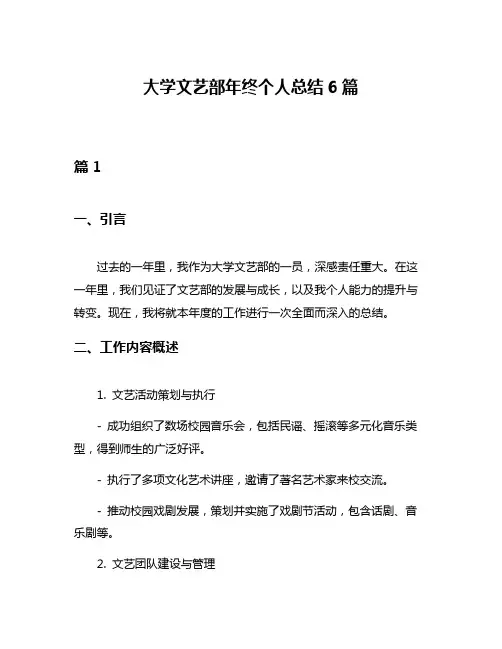 大学文艺部年终个人总结 6 篇

篇 1

一、引言

过去的一年里，我作为大学文艺部的一员，深感责任重大。在这一年里，我们见证了文艺部的发展与成长，以及我个人能力的提升与转变。现在，我将就本年度的工作进行一次全面而深入的总结。

二、工作内容概述

1. 文艺活动策划与执行

- 成功组织了数场校园音乐会，包括民谣、摇滚等多元化音乐类型，得到师生的广泛好评。

- 执行了多项文化艺术讲座，邀请了著名艺术家来校交流。

- 推动校园戏剧发展，策划并实施了戏剧节活动，包含话剧、音乐剧等。

2. 文艺团队建设与管理